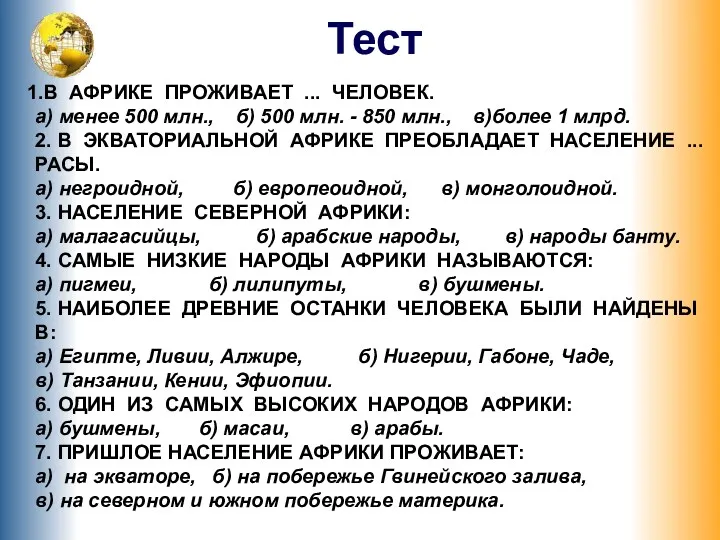 Тест

1.В АФРИКЕ ПРОЖИВАЕТ ... ЧЕЛОВЕК.
а) менее 500 млн., б) 500 млн. - 850 млн., в)более 1 млрд.
2. В ЭКВАТОРИАЛЬНОЙ АФРИКЕ ПРЕОБЛАДАЕТ НАСЕЛЕНИЕ ... РАСЫ.
а) негроидной, б) европеоидной, в) монголоидной.
3. НАСЕЛЕНИЕ СЕВЕРНОЙ АФРИКИ:
а) малагасийцы, б) арабские народы, в) народы банту.
4. САМЫЕ НИЗКИЕ НАРОДЫ АФРИКИ НАЗЫВАЮТСЯ:
а) пигмеи, б) лилипуты, в) бушмены.
5. НАИБОЛЕЕ ДРЕВНИЕ ОСТАНКИ ЧЕЛОВЕКА БЫЛИ НАЙДЕНЫ В:
а) Египте, Ливии, Алжире, б) Нигерии, Габоне, Чаде,
в) Танзании, Кении, Эфиопии.
6. ОДИН ИЗ САМЫХ ВЫСОКИХ НАРОДОВ АФРИКИ:
а) бушмены, б) масаи, в) арабы.
7. ПРИШЛОЕ НАСЕЛЕНИЕ АФРИКИ ПРОЖИВАЕТ:
а) на экваторе, б) на побережье Гвинейского залива,
в) на северном и южном побережье материка.